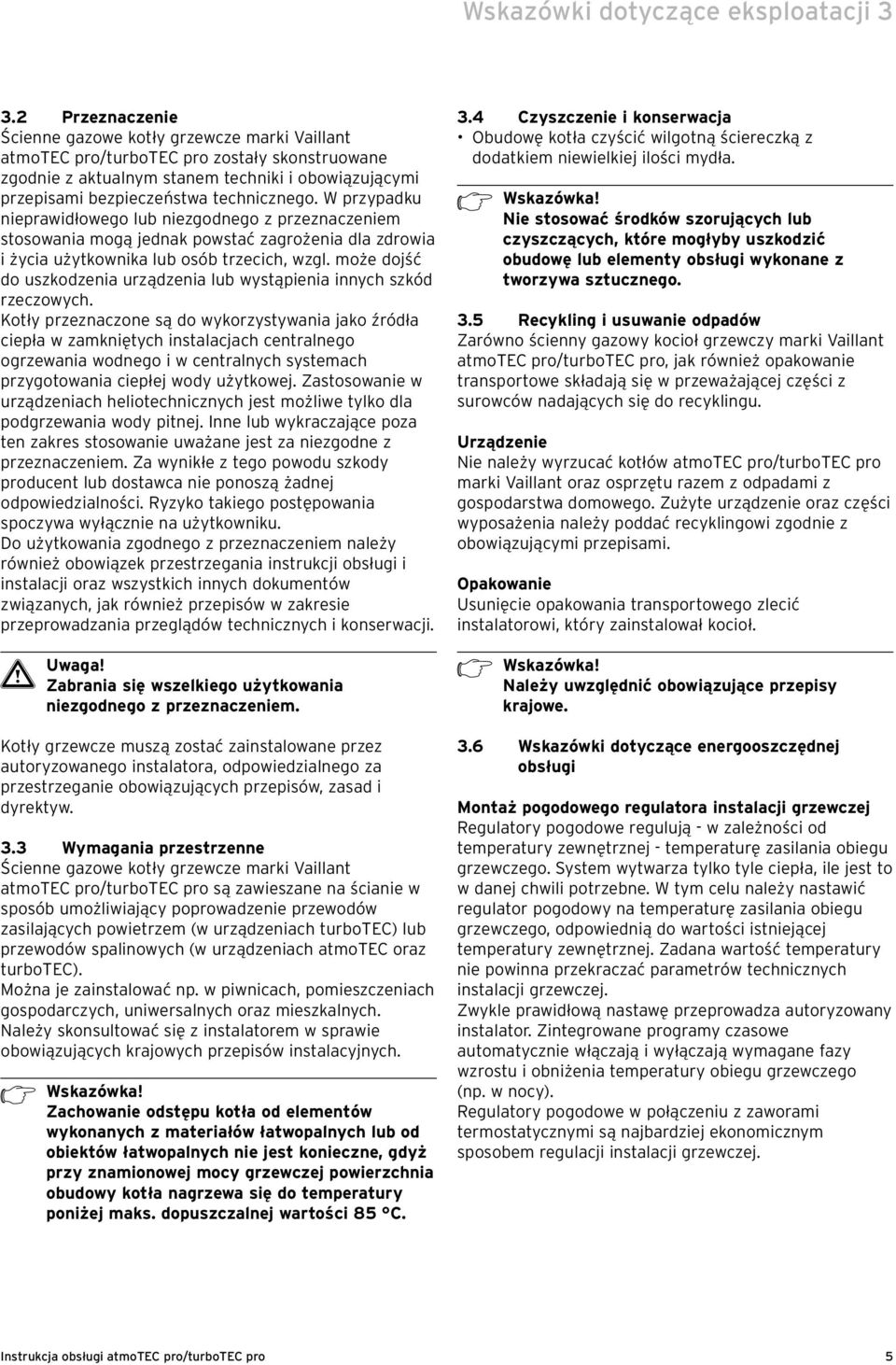 Wskazówki dotyczące eksploatacji 3

3.2 Przeznaczenie
Ścienne gazowe kotły grzewcze marki Vaillant atmoTEC pro/turboTEC pro zostały skonstruowane zgodnie z aktualnym stanem techniki i obowiązującymi przepisami bezpieczeństwa technicznego. W przypadku nieprawidłowego lub niezgodnego z przeznaczeniem stosowania mogą jednak powstać zagrożenia dla zdrowia i życia użytkownika lub osób trzecich, wzgl. może dojść do uszkodzenia urządzenia lub wystąpienia innych szkód rzeczowych.
Kotły przeznaczone są do wykorzystywania jako źródła ciepła w zamkniętych instalacjach centralnego ogrzewania wodnego i w centralnych systemach przygotowania ciepłej wody użytkowej. Zastosowanie w urządzeniach heliotechnicznych jest możliwe tylko dla podgrzewania wody pitnej. Inne lub wykraczające poza ten zakres stosowanie uważane jest za niezgodne z przeznaczeniem. Za wynikłe z tego powodu szkody producent lub dostawca nie ponoszą żadnej odpowiedzialności. Ryzyko takiego postępowania spoczywa wyłącznie na użytkowniku.
Do użytkowania zgodnego z przeznaczeniem należy również obowiązek przestrzegania instrukcji obsługi i instalacji oraz wszystkich innych dokumentów związanych, jak również przepisów w zakresie przeprowadzania przeglądów technicznych i konserwacji.

Uwaga!
Zabrania się wszelkiego użytkowania niezgodnego z przeznaczeniem.

Kotły grzewcze muszą zostać zainstalowane przez autoryzowanego instalatora, odpowiedzialnego za przestrzeganie obowiązujących przepisów, zasad i dyrektyw.

3.3 Wymagania przestrzenne
Ścienne gazowe kotły grzewcze marki Vaillant atmoTEC pro/turboTEC pro są zawieszane na ścianie w sposób umożliwiający poprowadzenie przewodów zasilających powietrzem (w urządzeniach turboTEC) lub przewodów spalinowych (w urządzeniach atmoTEC oraz turboTEC).
Można je zainstalować np. w piwnicach, pomieszczeniach gospodarczych, uniwersalnych oraz mieszkalnych.
Należy skonsultować się z instalatorem w sprawie obowiązujących krajowych przepisów instalacyjnych.

Wskazówka!
Zachowanie odstępu kotła od elementów wykonanych z materiałów łatwopalnych lub od obiektów łatwopalnych nie jest konieczne, gdyż przy znamionowej mocy grzewczej powierzchnia obudowy kotła nagrzewa się do temperatury poniżej maks. dopuszczalnej wartości 85 °C.

3.4 Czyszczenie i konserwacja
• Obudowę kotła czyścić wilgotną ściereczką z dodatkiem niewielkiej ilości mydła.

Wskazówka!
Nie stosować środków szorujących lub czyszczących, które mogłyby uszkodzić obudowę lub elementy obsługi wykonane z tworzywa sztucznego.

3.5 Recykling i usuwanie odpadów
Zarówno ścienny gazowy kocioł grzewczy marki Vaillant atmoTEC pro/turboTEC pro, jak również opakowanie transportowe składają się w przeważającej części z surowców nadających się do recyklingu.

Urządzenie
Nie należy wyrzucać kotłów atmoTEC pro/turboTEC pro marki Vaillant oraz osprzętu razem z odpadami z gospodarstwa domowego. Zużyte urządzenie oraz części wyposażenia należy poddać recyklingowi zgodnie z obowiązującymi przepisami.

Opakowanie
Usunięcie opakowania transportowego zlecić instalatorowi, który zainstalował kocioł.

Wskazówka!
Należy uwzględnić obowiązujące przepisy krajowe.

3.6 Wskazówki dotyczące energooszczędnej obsługi

Montaż pogodowego regulatora instalacji grzewczej
Regulatory pogodowe regulują - w zależności od temperatury zewnętrznej - temperaturę zasilania obiegu grzewczego. System wytwarza tylko tyle ciepła, ile jest to w danej chwili potrzebne. W tym celu należy nastawić regulator pogodowy na temperaturę zasilania obiegu grzewczego, odpowiednią do wartości istniejącej temperatury zewnętrznej. Zadana wartość temperatury nie powinna przekraczać parametrów technicznych instalacji grzewczej.
Zwykle prawidłową nastawę przeprowadza autoryzowany instalator. Zintegrowane programy czasowe automatycznie włączają i wyłączają wymagane fazy wzrostu i obniżenia temperatury obiegu grzewczego (np. w nocy).
Regulatory pogodowe w połączeniu z zaworami termostatycznymi są najbardziej ekonomicznym sposobem regulacji instalacji grzewczej.

Instrukcja obsługi atmoTEC pro/turboTEC pro 5